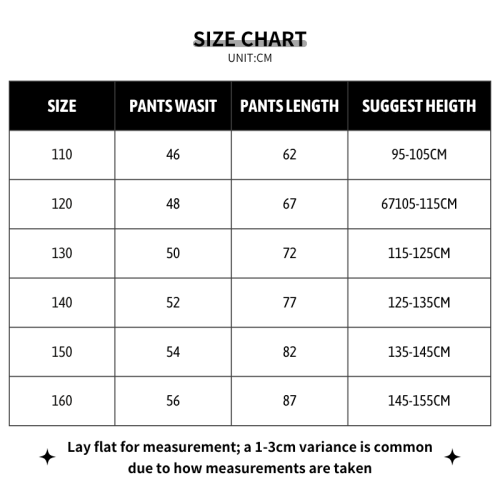 SIZE CHART
UNIT:CM

| SIZE | PANTS WASIT | PANTS LENGTH | SUGGEST HEIGTH |
|---|---|---|---|
| 110 | 46 | 62 | 95-105CM |
| 120 | 48 | 67 | 67105-115CM |
| 130 | 50 | 72 | 115-125CM |
| 140 | 52 | 77 | 125-135CM |
| 150 | 54 | 82 | 135-145CM |
| 160 | 56 | 87 | 145-155CM |

Lay flat for measurement; a 1-3cm variance is common due to how measurements are taken